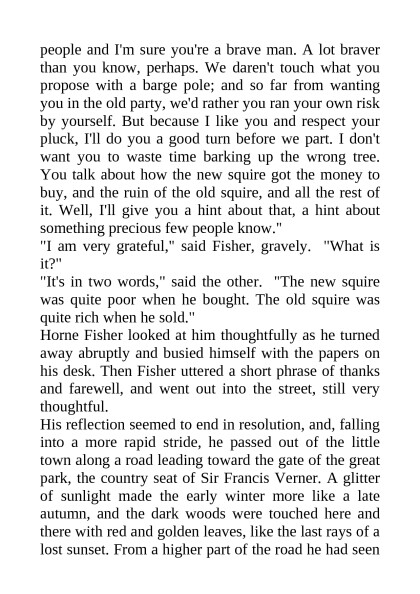 people and I'm sure you're a brave man. A lot braver than you know, perhaps. We daren't touch what you propose with a barge pole; and so far from wanting you in the old party, we'd rather you ran your own risk by yourself. But because I like you and respect your pluck, I'll do you a good turn before we part. I don't want you to waste time barking up the wrong tree. You talk about how the new squire got the money to buy, and the ruin of the old squire, and all the rest of it. Well, I'll give you a hint about that, a hint about something precious few people know."
"I am very grateful," said Fisher, gravely. "What is it?"
"It's in two words," said the other. "The new squire was quite poor when he bought. The old squire was quite rich when he sold."
Horne Fisher looked at him thoughtfully as he turned away abruptly and busied himself with the papers on his desk. Then Fisher uttered a short phrase of thanks and farewell, and went out into the street, still very thoughtful.
His reflection seemed to end in resolution, and, falling into a more rapid stride, he passed out of the little town along a road leading toward the gate of the great park, the country seat of Sir Francis Verner. A glitter of sunlight made the early winter more like a late autumn, and the dark woods were touched here and there with red and golden leaves, like the last rays of a lost sunset. From a higher part of the road he had seen